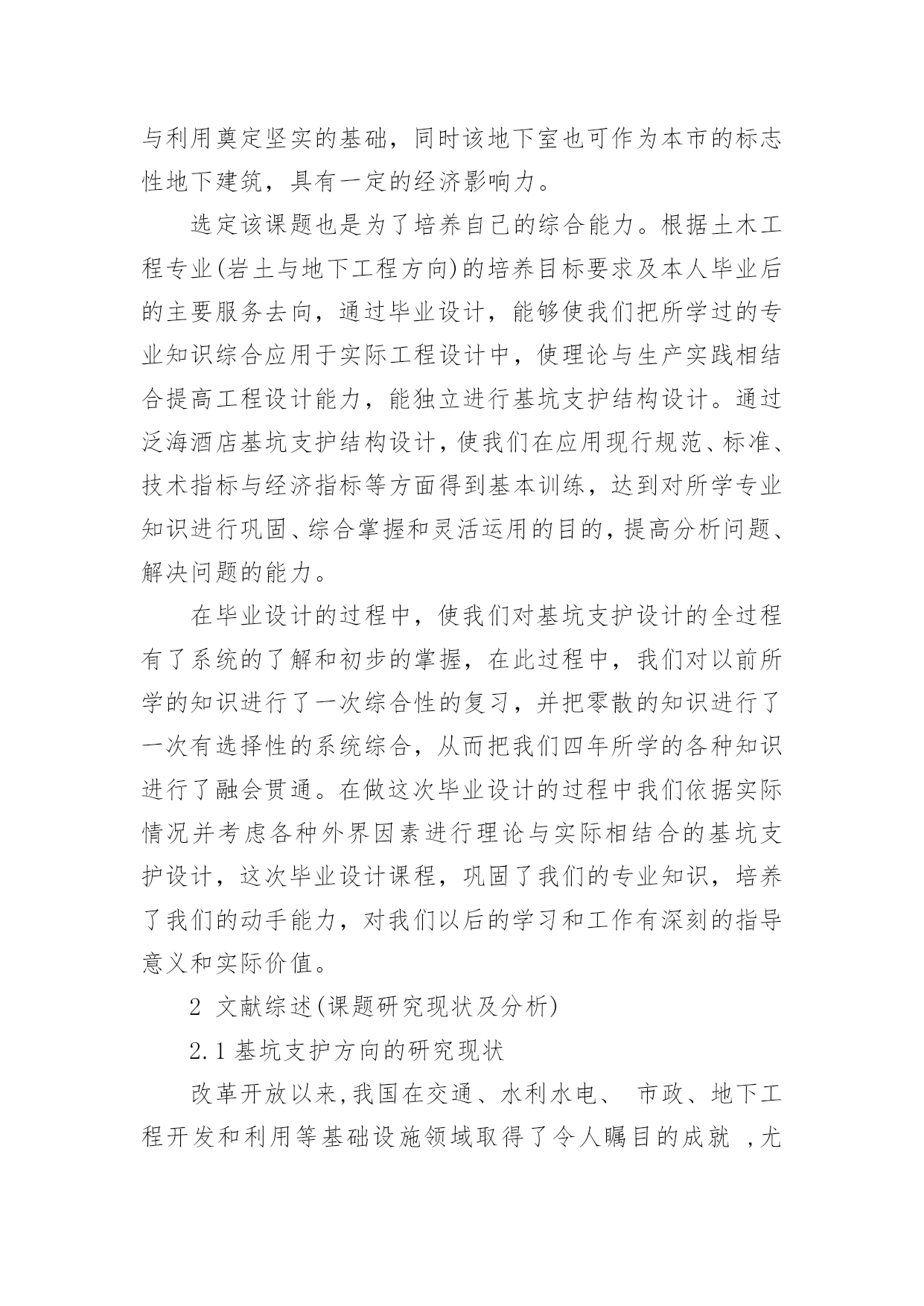 与利用奠定坚实的基础，同时该地下室也可作为本市的标志性地下建筑，具有一定的经济影响力。

选定该课题也是为了培养自己的综合能力。根据土木工程专业(岩土与地下工程方向)的培养目标要求及本人毕业后的主要服务去向，通过毕业设计，能够使我们把所学过的专业知识综合应用于实际工程设计中，使理论与生产实践相结合提高工程设计能力，能独立进行基坑支护结构设计。通过泛海酒店基坑支护结构设计，使我们在应用现行规范、标准、技术指标与经济指标等方面得到基本训练，达到对所学专业知识进行巩固、综合掌握和灵活运用的目的，提高分析问题、解决问题的能力。

在毕业设计的过程中，使我们对基坑支护设计的全过程有了系统的了解和初步的掌握，在此过程中，我们对以前所学的知识进行了一次综合性的复习，并把零散的知识进行了一次有选择性的系统综合，从而把我们四年所学的各种知识进行了融会贯通。在做这次毕业设计的过程中我们依据实际情况并考虑各种外界因素进行理论与实际相结合的基坑支护设计，这次毕业设计课程，巩固了我们的专业知识，培养了我们的动手能力，对我们以后的学习和工作有深刻的指导意义和实际价值。

2 文献综述(课题研究现状及分析)

2.1 基坑支护方向的研究现状

改革开放以来,我国在交通、水利水电、 市政、地下工程开发和利用等基础设施领域取得了令人瞩目的成就 ,尤